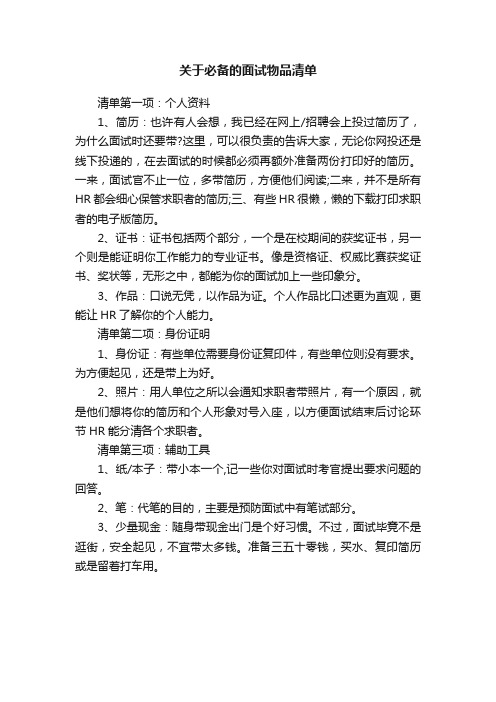 关于必备的面试物品清单

清单第一项：个人资料

1、简历：也许有人会想，我已经在网上/招聘会上投过简历了，为什么面试时还要带?这里，可以很负责的告诉大家，无论你网投还是线下投递的，在去面试的时候都必须再额外准备两份打印好的简历。一来，面试官不止一位，多带简历，方便他们阅读;二来，并不是所有HR都会细心保管求职者的简历;三、有些HR很懒，懒的下载打印求职者的电子版简历。

2、证书：证书包括两个部分，一个是在校期间的获奖证书，另一个则是能证明你工作能力的专业证书。像是资格证、权威比赛获奖证书、奖状等，无形之中，都能为你的面试加上一些印象分。

3、作品：口说无凭，以作品为证。个人作品比口述更为直观，更能让HR了解你的个人能力。

清单第二项：身份证明

1、身份证：有些单位需要身份证复印件，有些单位则没有要求。为方便起见，还是带上为好。

2、照片：用人单位之所以会通知求职者带照片，有一个原因，就是他们想将你的简历和个人形象对号入座，以方便面试结束后讨论环节HR能分清各个求职者。

清单第三项：辅助工具

1、纸/本子：带小本一个,记一些你对面试时考官提出要求问题的回答。

2、笔：代笔的目的，主要是预防面试中有笔试部分。

3、少量现金：随身带现金出门是个好习惯。不过，面试毕竟不是逛街，安全起见，不宜带太多钱。准备三五十零钱，买水、复印简历或是留着打车用。